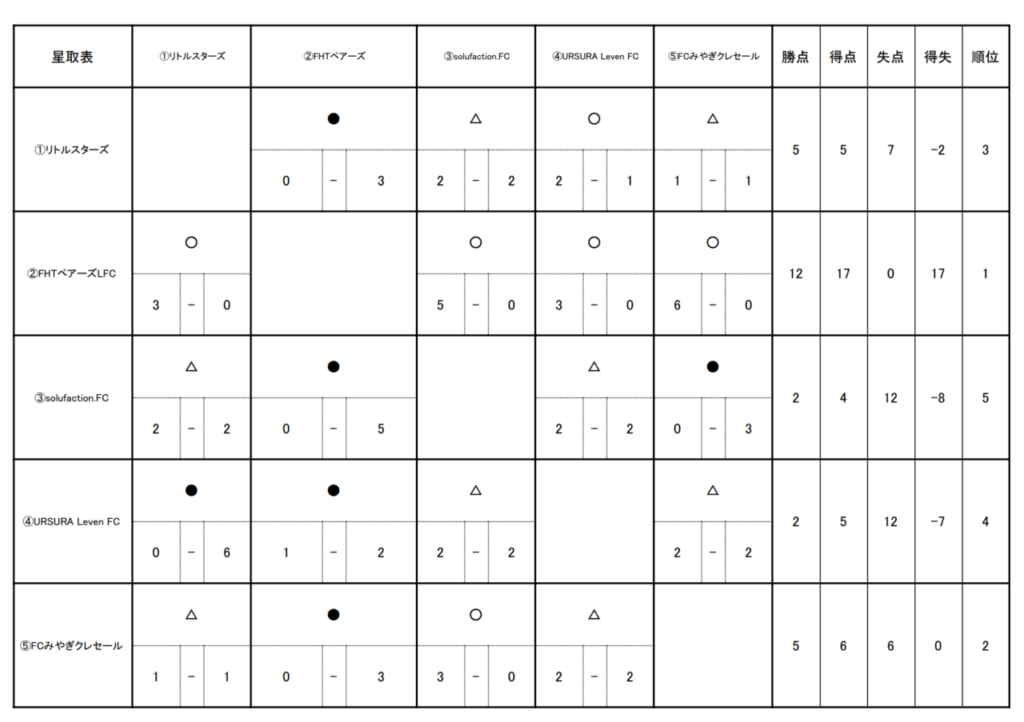 | 星取表 | ①リトルスターズ | ②FHTベアーズ | ③solufaction.FC | ④URSURA Leven FC | ⑤FCみやぎクレセール | 勝点 | 得点 | 失点 | 得失 | 順位 |
|---|---|---|---|---|---|---|---|---|---|---|
| ①リトルスターズ | | ● 0 − 3 | △ 2 − 2 | ○ 2 − 1 | △ 1 − 1 | 5 | 5 | 7 | −2 | 3 |
| ②FHTベアーズLFC | ○ 3 − 0 | | ○ 5 − 0 | ○ 3 − 0 | ○ 6 − 0 | 12 | 17 | 0 | 17 | 1 |
| ③solufaction.FC | △ 2 − 2 | ● 0 − 5 | | △ 2 − 2 | ● 0 − 3 | 2 | 4 | 12 | −8 | 5 |
| ④URSURA Leven FC | ● 0 − 6 | ● 1 − 2 | △ 2 − 2 | | △ 2 − 2 | 2 | 5 | 12 | −7 | 4 |
| ⑤FCみやぎクレセール | △ 1 − 1 | ● 0 − 3 | ○ 3 − 0 | △ 2 − 2 | | 5 | 6 | 6 | 0 | 2 |